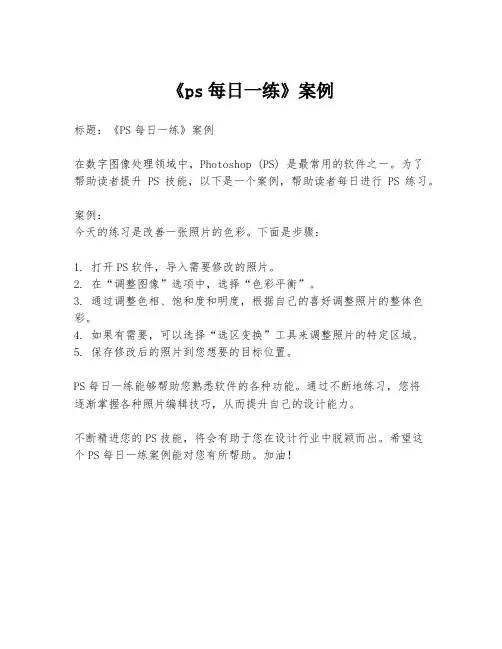 《ps 每日一练》案例

标题：《PS 每日一练》案例

在数字图像处理领域中，Photoshop (PS) 是最常用的软件之一。为了帮助读者提升 PS 技能，以下是一个案例，帮助读者每日进行 PS 练习。

案例：
今天的练习是改善一张照片的色彩。下面是步骤：

1. 打开 PS 软件，导入需要修改的照片。
2. 在“调整图像”选项中，选择“色彩平衡”。
3. 通过调整色相、饱和度和明度，根据自己的喜好调整照片的整体色彩。
4. 如果有需要，可以选择“选区变换”工具来调整照片的特定区域。
5. 保存修改后的照片到您想要的目标位置。

PS 每日一练能够帮助您熟悉软件的各种功能。通过不断地练习，您将逐渐掌握各种照片编辑技巧，从而提升自己的设计能力。

不断精进您的 PS 技能，将会有助于您在设计行业中脱颖而出。希望这个 PS 每日一练案例能对您有所帮助。加油！